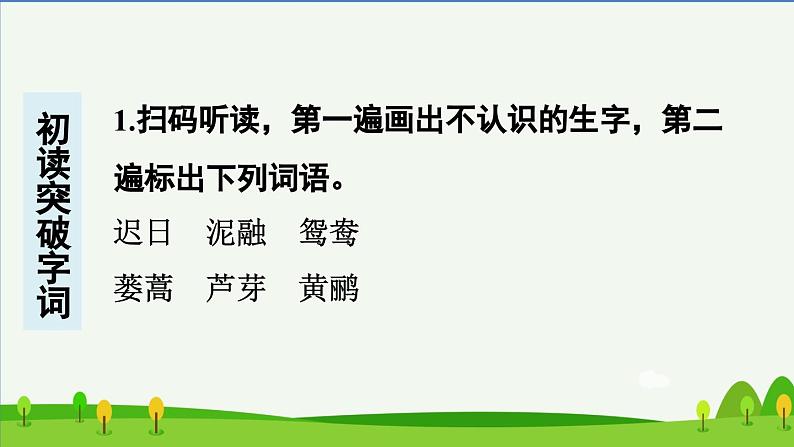 初读突破字词

1.扫码听读，第一遍画出不认识的生字，第二遍标出下列词语。

迟日　泥融　鸳鸯

蒌蒿　芦芽　黄鹂